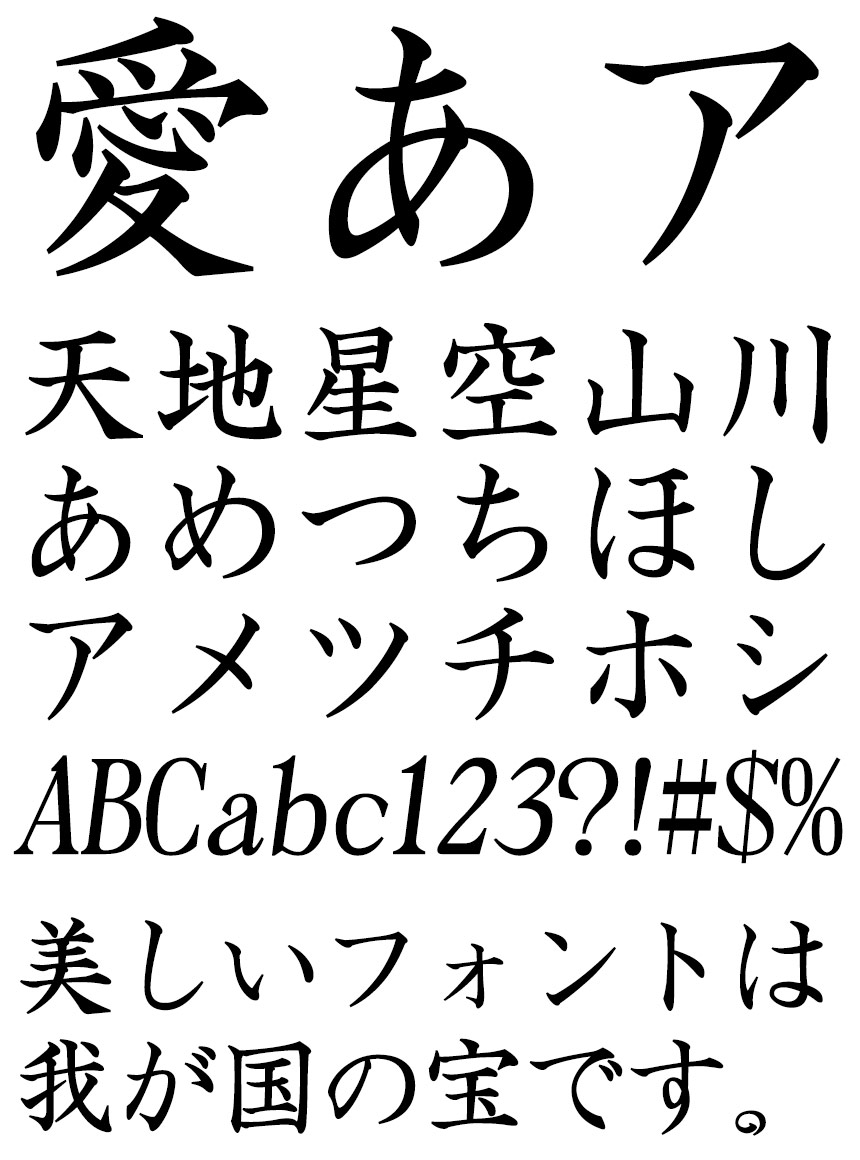 愛あア

天地星空山川

あめつちほし

アメツチホシ

ABCabc123?!#$%

美しいフォントは我が国の宝です。